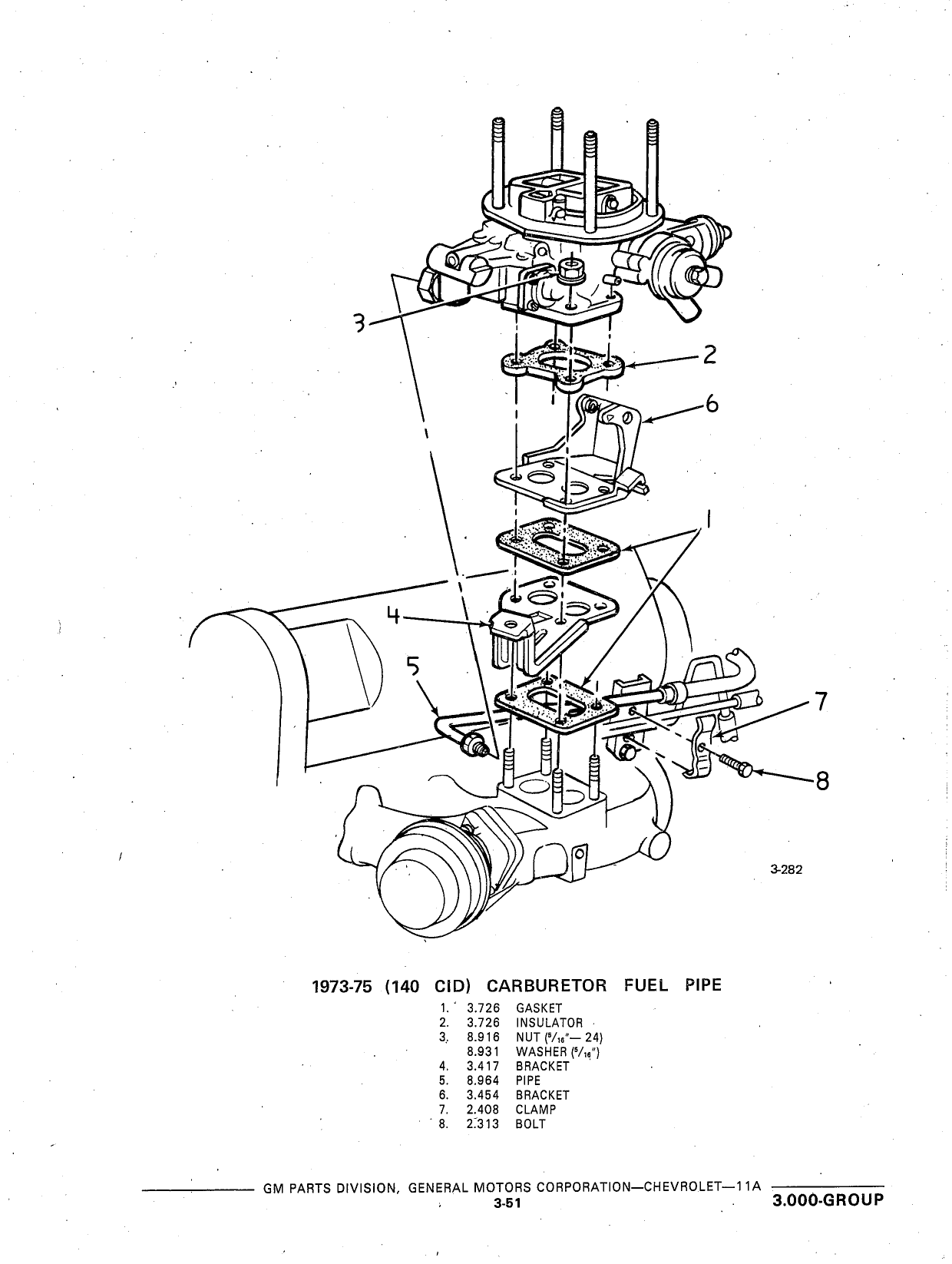 3

2

6

1

4

5

7

8

3-282

1973-75 (140 CID) CARBURETOR FUEL PIPE

1. 3.726 GASKET
2. 3.726 INSULATOR
3. 8.916 NUT ($^5/_{16}$"— 24)
8.931 WASHER ($^5/_{16}$")
4. 3.417 BRACKET
5. 8.964 PIPE
6. 3.454 BRACKET
7. 2.408 CLAMP
8. 2.313 BOLT

GM PARTS DIVISION, GENERAL MOTORS CORPORATION—CHEVROLET—11A
3-51
3.000-GROUP